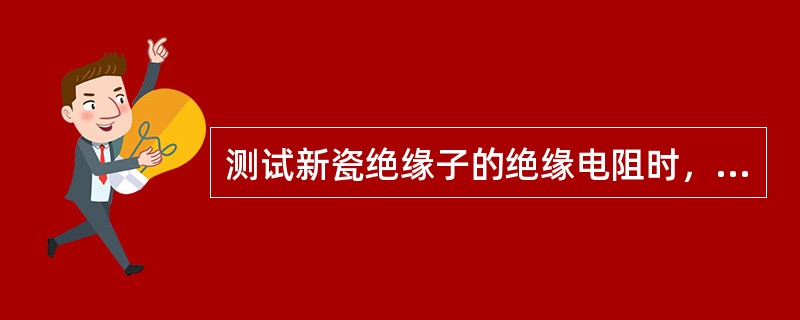 测试新瓷绝缘子的绝缘电阻时，...